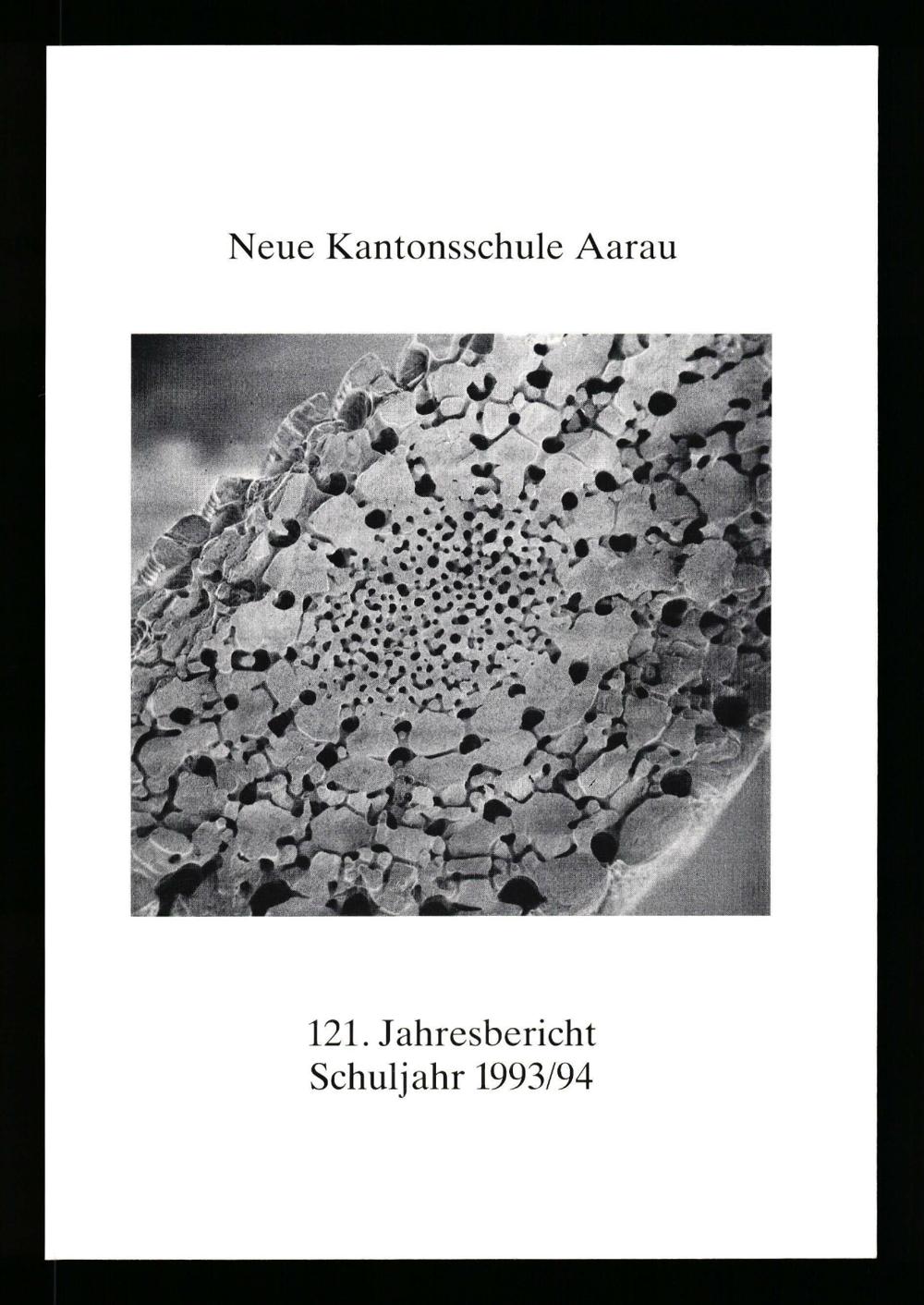 Neue Kantonsschule Aarau

121. Jahresbericht
Schuljahr 1993/94